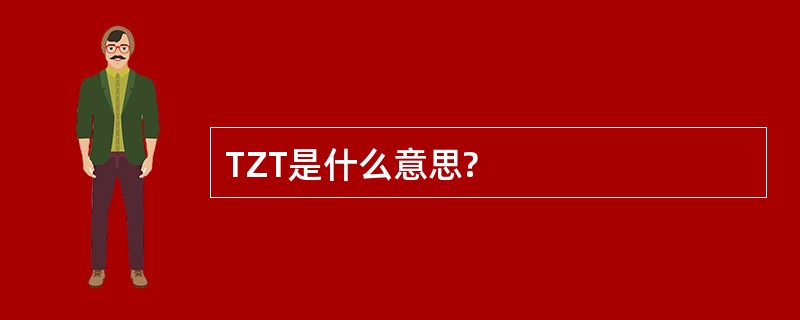 TZT是什么意思?